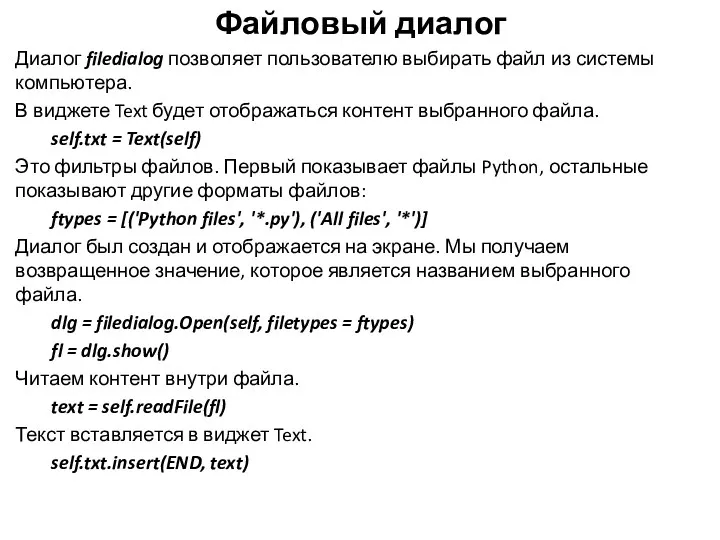 Файловый диалог

Диалог filedialog позволяет пользователю выбирать файл из системы компьютера.

В виджете Text будет отображаться контент выбранного файла.

self.txt = Text(self)

Это фильтры файлов. Первый показывает файлы Python, остальные показывают другие форматы файлов:

ftypes = [('Python files', '*.py'), ('All files', '*')]

Диалог был создан и отображается на экране. Мы получаем возвращенное значение, которое является названием выбранного файла.

dlg = filedialog.Open(self, filetypes = ftypes)

fl = dlg.show()

Читаем контент внутри файла.

text = self.readFile(fl)

Текст вставляется в виджет Text.

self.txt.insert(END, text)